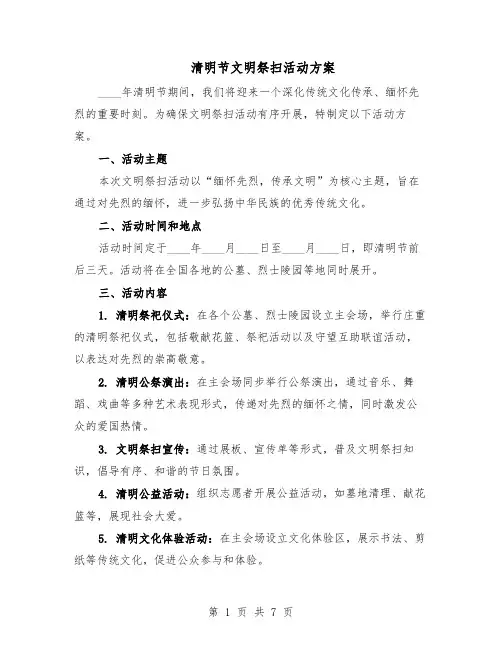 清明节文明祭扫活动方案

____年清明节期间，我们将迎来一个深化传统文化传承、缅怀先烈的重要时刻。为确保文明祭扫活动有序开展，特制定以下活动方案。

一、活动主题

本次文明祭扫活动以“缅怀先烈，传承文明”为核心主题，旨在通过对先烈的缅怀，进一步弘扬中华民族的优秀传统文化。

二、活动时间和地点

活动时间定于____年____月____日至____月____日，即清明节前后三天。活动将在全国各地的公墓、烈士陵园等地同时展开。

三、活动内容

1. 清明祭祀仪式：在各个公墓、烈士陵园设立主会场，举行庄重的清明祭祀仪式，包括敬献花篮、祭祀活动以及守望互助联谊活动，以表达对先烈的崇高敬意。

2. 清明公祭演出：在主会场同步举行公祭演出，通过音乐、舞蹈、戏曲等多种艺术表现形式，传递对先烈的缅怀之情，同时激发公众的爱国热情。

3. 文明祭扫宣传：通过展板、宣传单等形式，普及文明祭扫知识，倡导有序、和谐的节日氛围。

4. 清明公益活动：组织志愿者开展公益活动，如墓地清理、献花篮等，展现社会大爱。

5. 清明文化体验活动：在主会场设立文化体验区，展示书法、剪纸等传统文化，促进公众参与和体验。

第 1 页 共 7 页